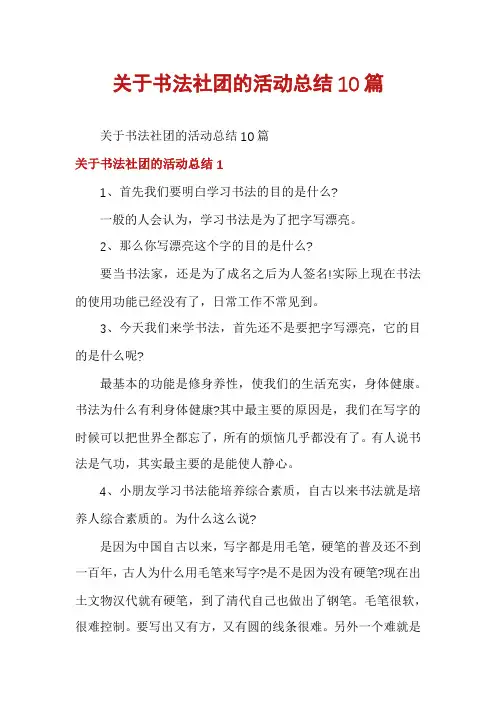 关于书法社团的活动总结10篇

关于书法社团的活动总结10篇

关于书法社团的活动总结1

1、首先我们要明白学习书法的目的是什么?

一般的人会认为，学习书法是为了把字写漂亮。

2、那么你写漂亮这个字的目的是什么?

要当书法家，还是为了成名之后为人签名!实际上现在书法的使用功能已经没有了，日常工作不常见到。

3、今天我们来学书法，首先还不是要把字写漂亮，它的目的是什么呢?

最基本的功能是修身养性，使我们的生活充实，身体健康。书法为什么有利身体健康?其中最主要的原因是，我们在写字的时候可以把世界全都忘了，所有的烦恼几乎都没有了。有人说书法是气功，其实最主要的是能使人静心。

4、小朋友学习书法能培养综合素质，自古以来书法就是培养人综合素质的。为什么这么说?

是因为中国自古以来，写字都是用毛笔，硬笔的普及还不到一百年，古人为什么用毛笔来写字?是不是因为没有硬笔?现在出土文物汉代就有硬笔，到了清代自己也做出了钢笔。毛笔很软，很难控制。要写出又有方，又有圆的线条很难。另外一个难就是